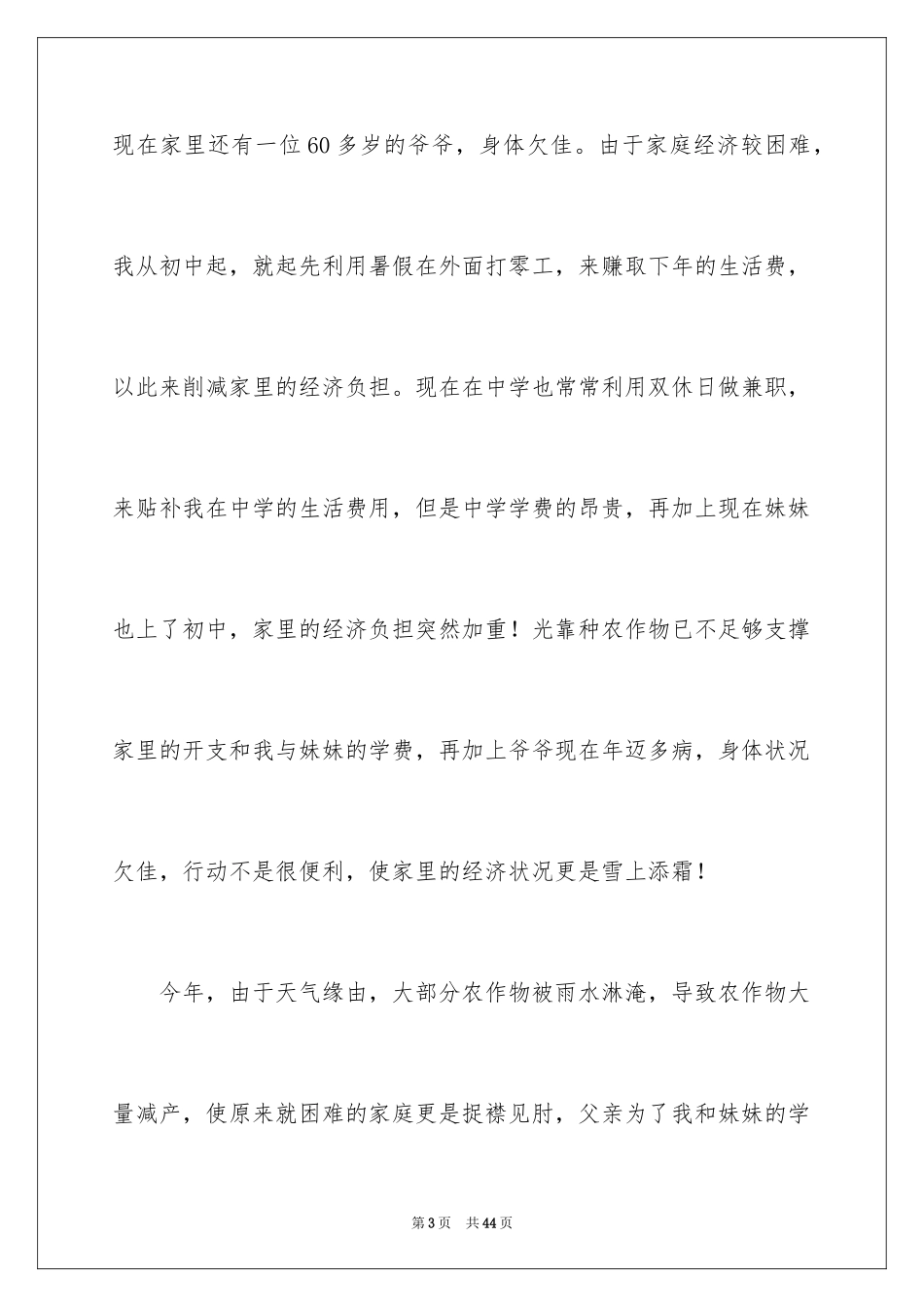 现在家里还有一位60多岁的爷爷，身体欠佳。由于家庭经济较困难，我从初中起，就起先利用暑假在外面打零工，来赚取下年的生活费，以此来削减家里的经济负担。现在在中学也常常利用双休日做兼职，来贴补我在中学的生活费用，但是中学学费的昂贵，再加上现在妹妹也上了初中，家里的经济负担突然加重！光靠种农作物已不足够支撑家里的开支和我与妹妹的学费，再加上爷爷现在年迈多病，身体状况欠佳，行动不是很便利，使家里的经济状况更是雪上添霜！

今年，由于天气缘由，大部分农作物被雨水淋淹，导致农作物大量减产，使原来就困难的家庭更是捉襟见肘，父亲为了我和妹妹的学

第3页　共44页